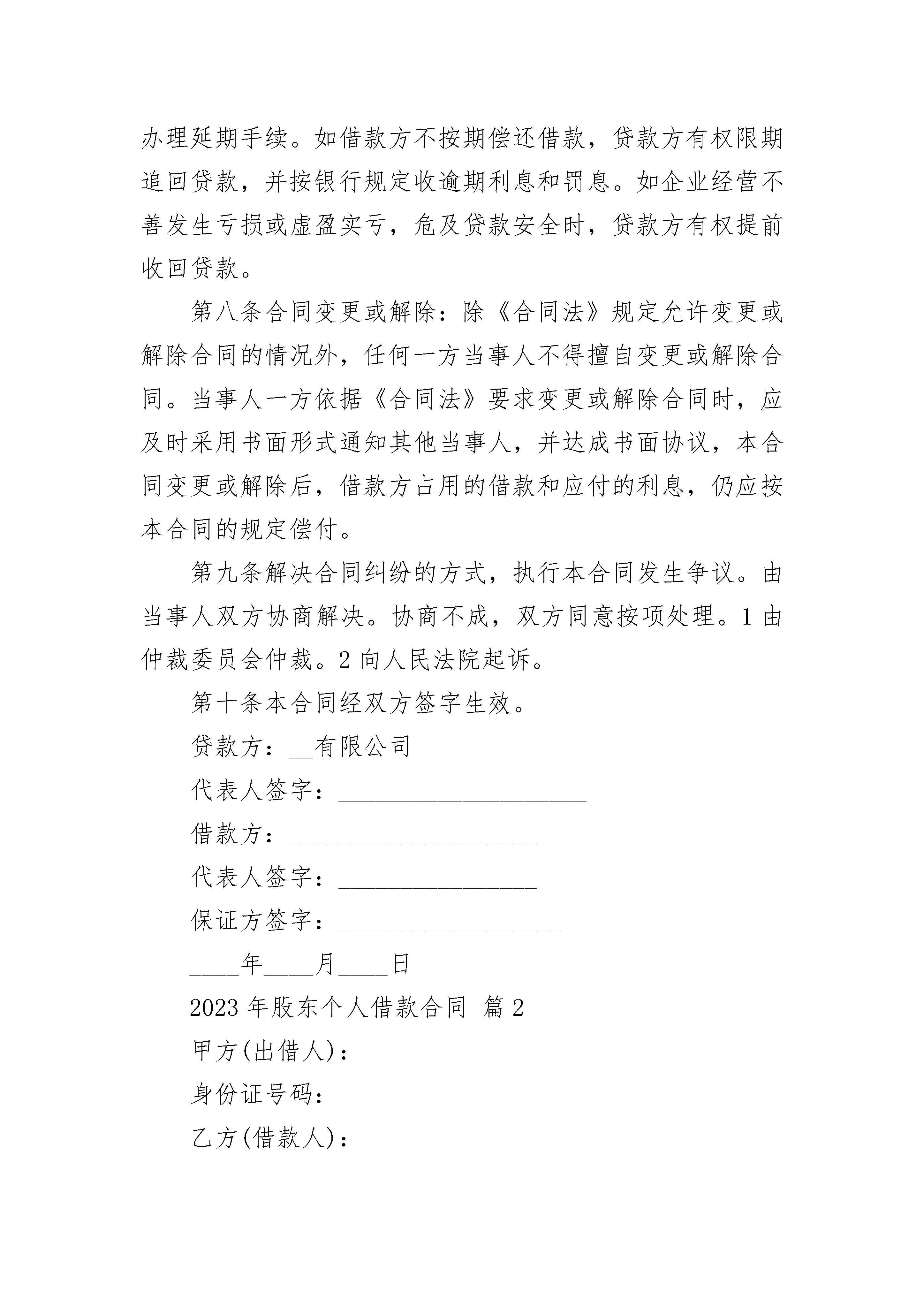 办理延期手续。如借款方不按期偿还借款，贷款方有权限期追回贷款，并按银行规定收逾期利息和罚息。如企业经营不善发生亏损或虚盈实亏，危及贷款安全时，贷款方有权提前收回贷款。

第八条合同变更或解除：除《合同法》规定允许变更或解除合同的情况外，任何一方当事人不得擅自变更或解除合同。当事人一方依据《合同法》要求变更或解除合同时，应及时采用书面形式通知其他当事人，并达成书面协议，本合同变更或解除后，借款方占用的借款和应付的利息，仍应按本合同的规定偿付。

第九条解决合同纠纷的方式，执行本合同发生争议。由当事人双方协商解决。协商不成，双方同意按项处理。1 由仲裁委员会仲裁。2 向人民法院起诉。

第十条本合同经双方签字生效。

贷款方：__有限公司

代表人签字：____________________

借款方：____________________

代表人签字：________________

保证方签字：__________________

____年____月____日

2023 年股东个人借款合同 篇 2

甲方(出借人)：

身份证号码：

乙方(借款人)：